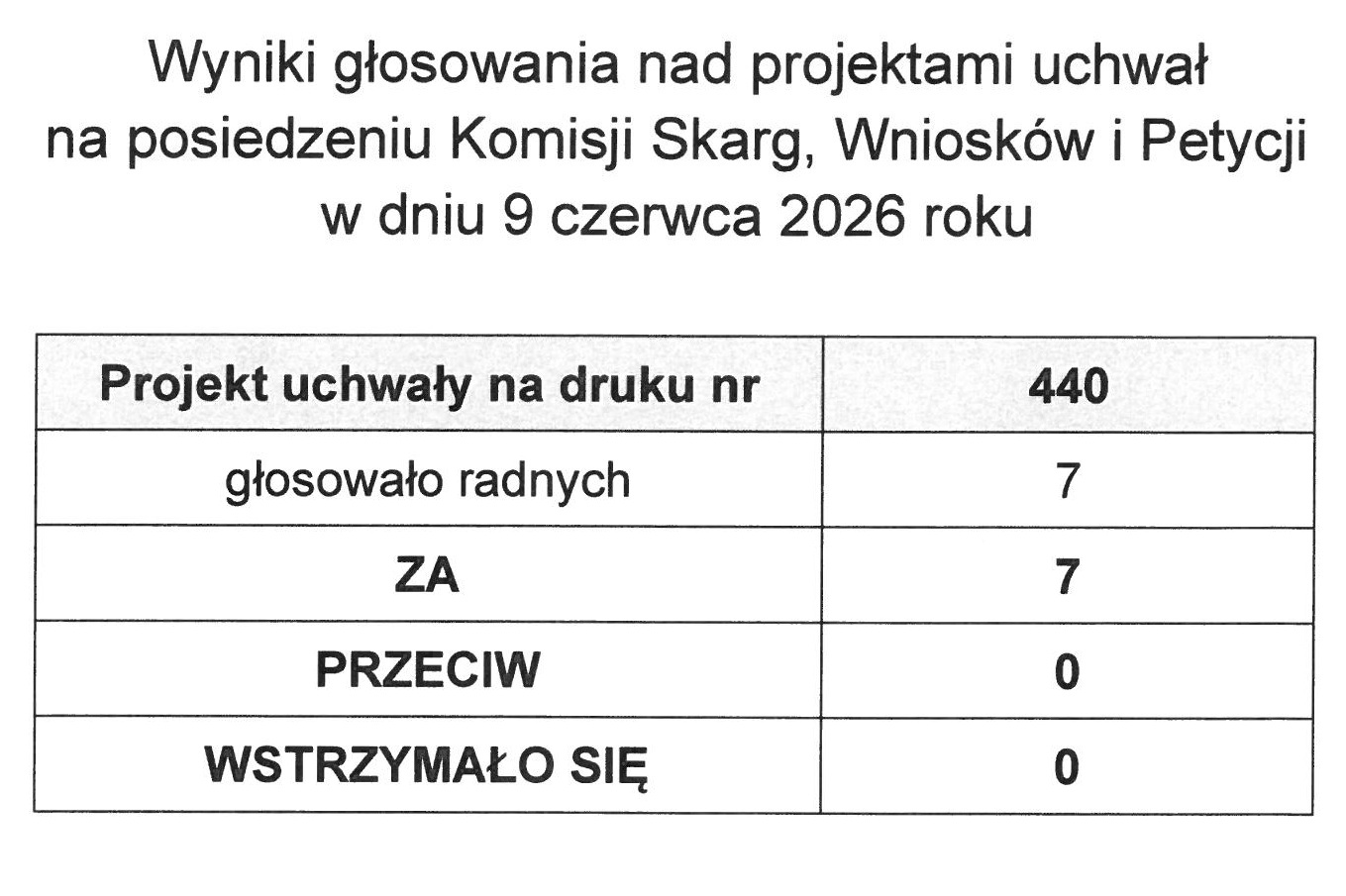 Wyniki głosowania nad projektami uchwał na posiedzeniu Komisji Skarg, Wniosków i Petycji w dniu 9 czerwca 2026 roku

| Projekt uchwały na druku nr | 440 |
|---|---|
| głosowało radnych | 7 |
| ZA | 7 |
| PRZECIW | 0 |
| WSTRZYMAŁO SIĘ | 0 |